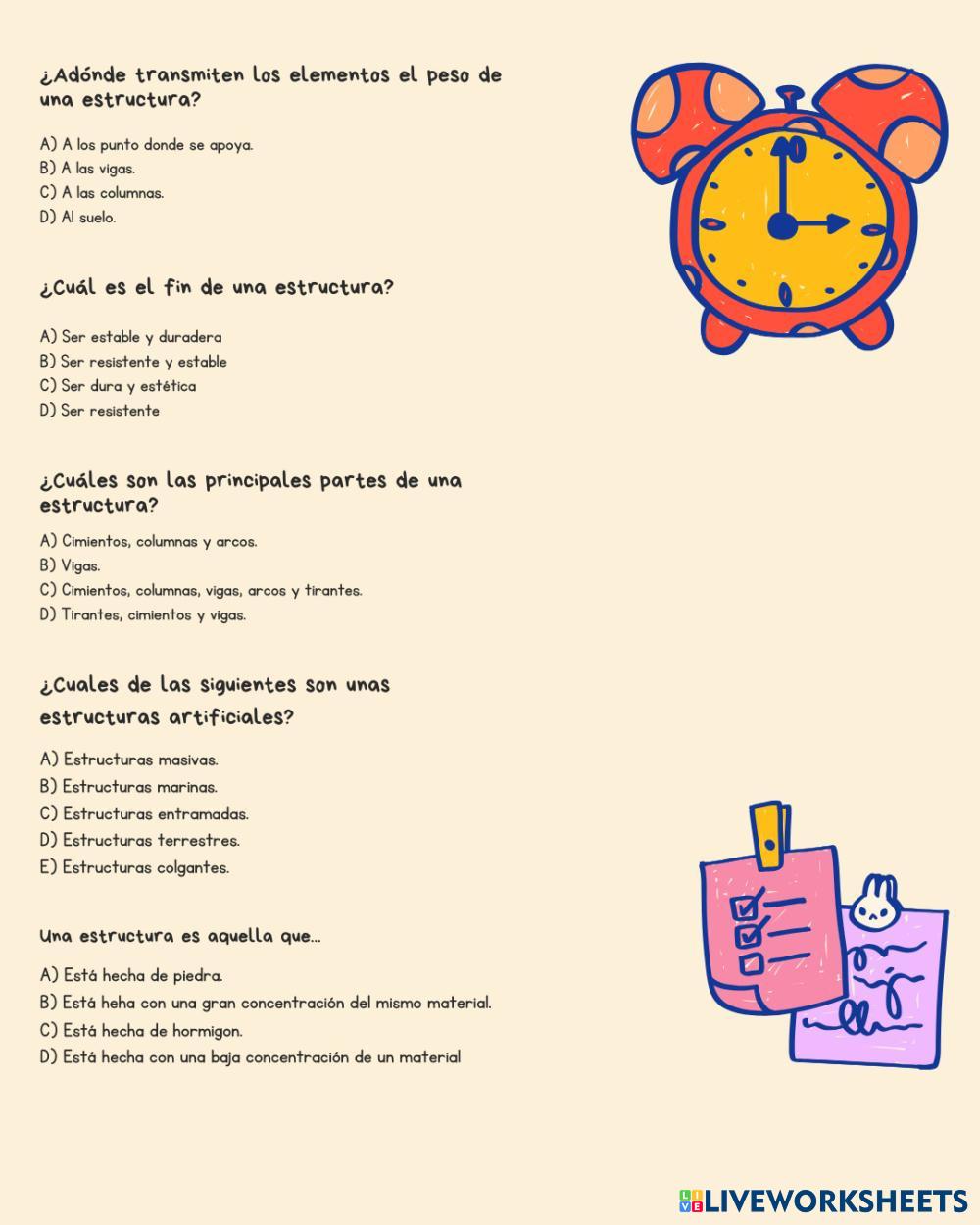 ¿Adónde transmiten los elementos el peso de una estructura?

A) A los punto donde se apoya.
B) A las vigas.
C) A las columnas.
D) Al suelo.

¿Cuál es el fin de una estructura?

A) Ser estable y duradera
B) Ser resistente y estable
C) Ser dura y estética
D) Ser resistente

¿Cuáles son las principales partes de una estructura?

A) Cimientos, columnas y arcos.
B) Vigas.
C) Cimientos, columnas, vigas, arcos y tirantes.
D) Tirantes, cimientos y vigas.

¿Cuales de las siguientes son unas estructuras artificiales?

A) Estructuras masivas.
B) Estructuras marinas.
C) Estructuras entramadas.
D) Estructuras terrestres.
E) Estructuras colgantes.

Una estructura es aquella que...

A) Está hecha de piedra.
B) Está heha con una gran concentración del mismo material.
C) Está hecha de hormigon.
D) Está hecha con una baja concentración de un material

LIVEWORKSHEETS